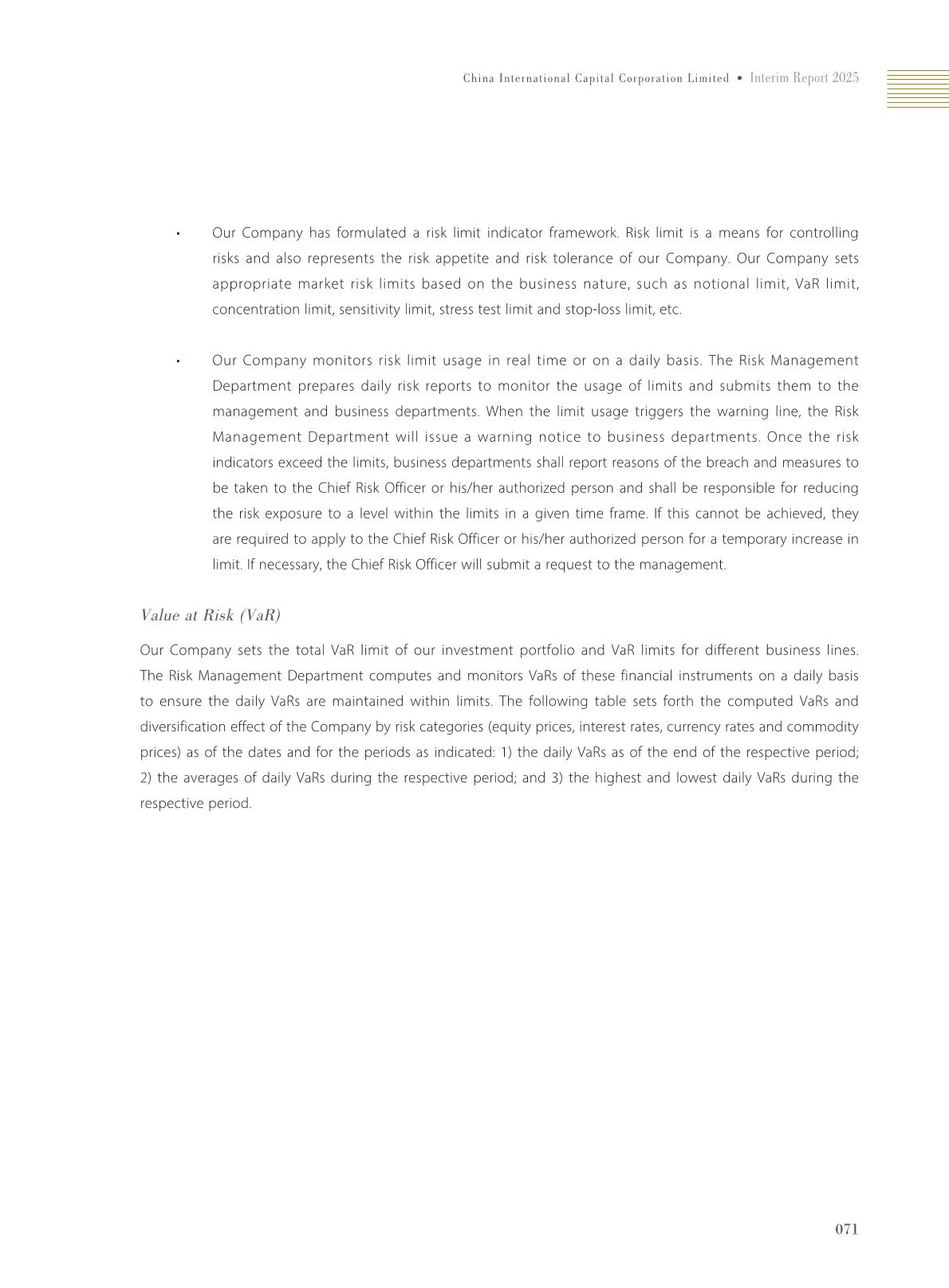 China International Capital Corporation Limited • Interim Report 2025

• Our Company has formulated a risk limit indicator framework. Risk limit is a means for controlling risks and also represents the risk appetite and risk tolerance of our Company. Our Company sets appropriate market risk limits based on the business nature, such as notional limit, VaR limit, concentration limit, sensitivity limit, stress test limit and stop-loss limit, etc.

• Our Company monitors risk limit usage in real time or on a daily basis. The Risk Management Department prepares daily risk reports to monitor the usage of limits and submits them to the management and business departments. When the limit usage triggers the warning line, the Risk Management Department will issue a warning notice to business departments. Once the risk indicators exceed the limits, business departments shall report reasons of the breach and measures to be taken to the Chief Risk Officer or his/her authorized person and shall be responsible for reducing the risk exposure to a level within the limits in a given time frame. If this cannot be achieved, they are required to apply to the Chief Risk Officer or his/her authorized person for a temporary increase in limit. If necessary, the Chief Risk Officer will submit a request to the management.

Value at Risk (VaR)

Our Company sets the total VaR limit of our investment portfolio and VaR limits for different business lines. The Risk Management Department computes and monitors VaRs of these financial instruments on a daily basis to ensure the daily VaRs are maintained within limits. The following table sets forth the computed VaRs and diversification effect of the Company by risk categories (equity prices, interest rates, currency rates and commodity prices) as of the dates and for the periods as indicated: 1) the daily VaRs as of the end of the respective period; 2) the averages of daily VaRs during the respective period; and 3) the highest and lowest daily VaRs during the respective period.

071